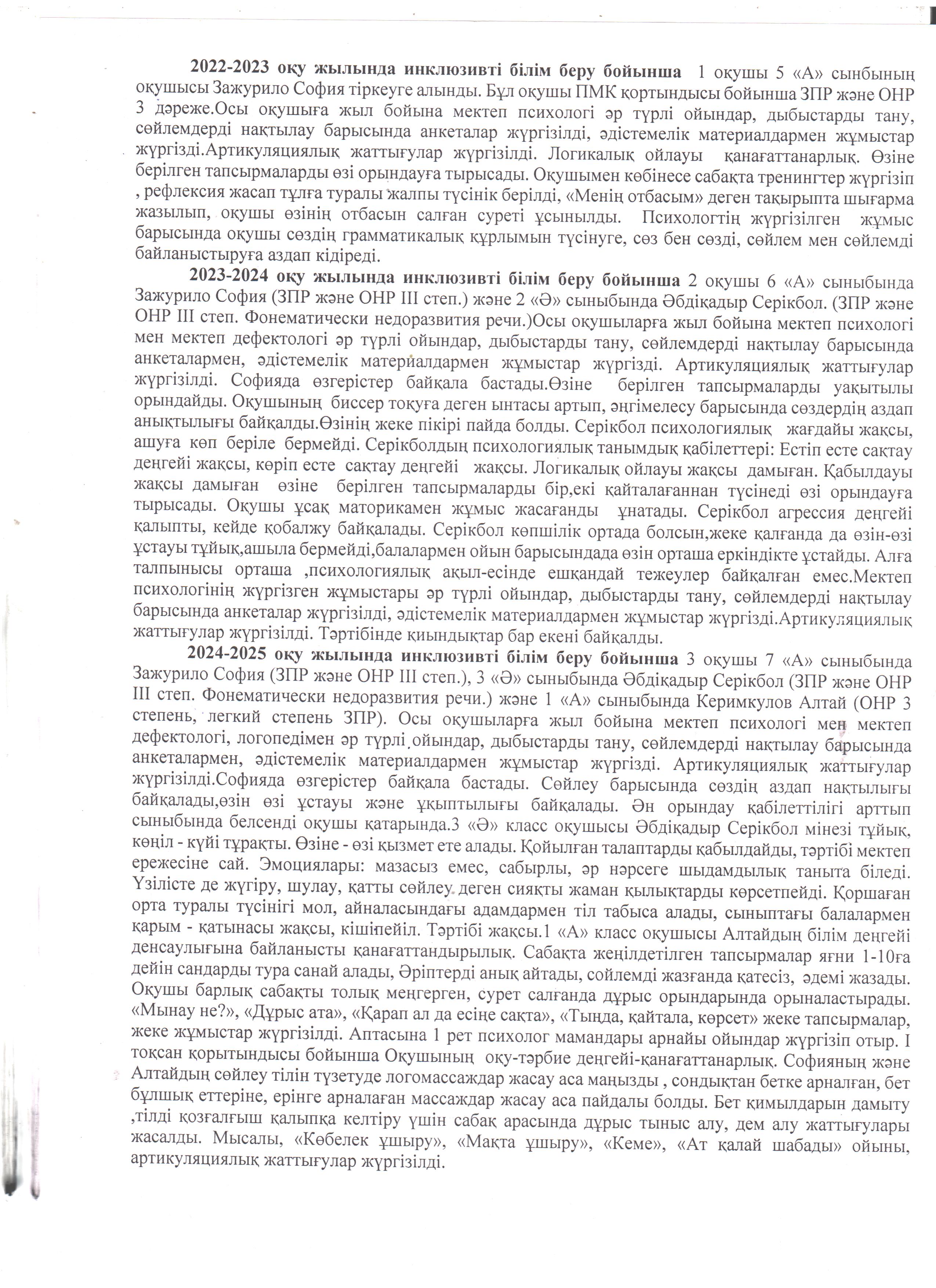 **2022-2023 оқу жылында инклюзивті білім беру бойынша** 1 оқушы 5 «А» сынбының оқушысы Зажурило София тіркеуге алынды. Бұл оқушы ПМК қортындысы бойынша ЗПР және ОНР 3 дәреже.Осы оқушыға жыл бойына мектеп психологі әр түрлі ойындар, дыбыстарды тану, сөйлемдерді нақтылау барысында анкеталар жүргізілді, әдістемелік материалдармен жұмыстар жүргізді.Артикуляциялық жаттығулар жүргізілді. Логикалық ойлауы қанағаттанарлық. Өзіне берілген тапсырмаларды өзі орындауға тырысады. Оқушымен көбінесе сабақта тренингтер жүргізіп , рефлексия жасап тұлға туралы жалпы түсінік берілді, «Менің отбасым» деген тақырыпта шығарма жазылып, оқушы өзінің отбасын салған суреті ұсынылды. Психологтің жүргізілген жұмыс барысында оқушы сөздің грамматикалық құрлымын түсінуге, сөз бен сөзді, сөйлем мен сөйлемді байланыстыруға аздап кідіреді.

**2023-2024 оқу жылында инклюзивті білім беру бойынша** 2 оқушы 6 «А» сыныбында Зажурило София (ЗПР және ОНР III степ.) және 2 «Ә» сыныбында Әбдіқадыр Серікбол. (ЗПР және ОНР III степ. Фонематически недоразвития речи.)Осы оқушыларға жыл бойына мектеп психологі мен мектеп дефектологі әр түрлі ойындар, дыбыстарды тану, сөйлемдерді нақтылау барысында анкеталармен, әдістемелік материалдармен жұмыстар жүргізді. Артикуляциялық жаттығулар жүргізілді. Софияда өзгерістер байқала бастады.Өзіне берілген тапсырмаларды уақытылы орындайды. Оқушының биссер тоқуға деген ынтасы артып, әңгімелесу барысында сөздердің аздап анықтылығы байқалды.Өзінің жеке пікірі пайда болды. Серікбол психологиялық жағдайы жақсы, ашуға көп беріле бермейді. Серікболдың психологиялық танымдық қабілеттері: Естіп есте сақтау деңгейі жақсы, көріп есте сақтау деңгейі жақсы. Логикалық ойлауы жақсы дамыған. Қабылдауы жақсы дамыған өзіне берілген тапсырмаларды бір,екі қайталағаннан түсінеді өзі орындауға тырысады. Оқушы ұсақ маторикамен жұмыс жасағанды ұнатады. Серікбол агрессия деңгейі қалыпты, кейде қобалжу байқалады. Серікбол көпшілік ортада болсын,жеке қалғанда да өзін-өзі ұстауы тұйық,ашыла бермейді,балалармен ойын барысындада өзін орташа еркіндікте ұстайды. Алға талпынысы орташа ,психологиялық ақыл-есінде ешқандай тежеулер байқалған емес.Мектеп психологінің жүргізген жұмыстары әр түрлі ойындар, дыбыстарды тану, сөйлемдерді нақтылау барысында анкеталар жүргізілді, әдістемелік материалдармен жұмыстар жүргізді.Артикуляциялық жаттығулар жүргізілді. Тәртібінде қиындықтар бар екені байқалды.

**2024-2025 оқу жылында инклюзивті білім беру бойынша** 3 оқушы 7 «А» сыныбында Зажурило София (ЗПР және ОНР III степ.), 3 «Ә» сыныбында Әбдіқадыр Серікбол (ЗПР және ОНР III степ. Фонематически недоразвития речи.) және 1 «А» сыныбында Керимкулов Алтай (ОНР 3 степень, легкий степень ЗПР). Осы оқушыларға жыл бойына мектеп психологі мен мектеп дефектологі, логопедімен әр түрлі ойындар, дыбыстарды тану, сөйлемдерді нақтылау барысында анкеталармен, әдістемелік материалдармен жұмыстар жүргізді. Артикуляциялық жаттығулар жүргізілді.Софияда өзгерістер байқала бастады. Сөйлеу барысында сөздің аздап нақтылығы байқалады,өзін өзі ұстауы және ұқыптылығы байқалады. Ән орындау қабілеттілігі арттып сыныбында белсенді оқушы қатарында.3 «Ә» класс оқушысы Әбдіқадыр Серікбол мінезі тұйық, көңіл - күйі тұрақты. Өзіне - өзі қызмет ете алады. Қойылған талаптарды қабылдайды, тәртібі мектеп ережесіне сай. Эмоциялары: мазасыз емес, сабырлы, әр нәрсеге шыдамдылық таныта біледі. Үзілісте де жүгіру, шулау, қатты сөйлеу деген сияқты жаман қылықтарды көрсетпейді. Қоршаған орта туралы түсінігі мол, айналасындағы адамдармен тіл табыса алады, сыныптағы балалармен қарым - қатынасы жақсы, кішіпейіл. Тәртібі жақсы.1 «А» класс оқушысы Алтайдың білім деңгейі денсаулығына байланысты қанағаттандырылық. Сабақта жеңілдетілген тапсырмалар яғни 1-10ға дейін сандарды тура санай алады, Әріптерді анық айтады, сойлемді жазғанда қатесіз, әдемі жазады. Оқушы барлық сабақты толық меңгерген, сурет салғанда дұрыс орындарында орыналастырады. «Мынау не?», «Дұрыс ата», «Қарап ал да есіңе сақта», «Тыңда, қайтала, көрсет» жеке тапсырмалар, жеке жұмыстар жүргізілді. Аптасына 1 рет психолог мамандары арнайы ойындар жүргізіп отыр. I тоқсан қорытындысы бойынша Оқушының оқу-тәрбие деңгейі-қанағаттанарлық. Софияның және Алтайдың сөйлеу тілін түзетуде логомассаждар жасау аса маңызды , сондықтан бетке арналған, бет бұлшық еттеріне, ерінге арналаған массаждар жасау аса пайдалы болды. Бет қимылдарын дамыту ,тілді қозғалғыш қалыпқа келтіру үшін сабақ арасында дұрыс тыныс алу, дем алу жаттығулары жасалды. Мысалы, «Көбелек ұшыру», «Мақта ұшыру», «Кеме», «Ат қалай шабады» ойыны, артикуляциялық жаттығулар жүргізілді.